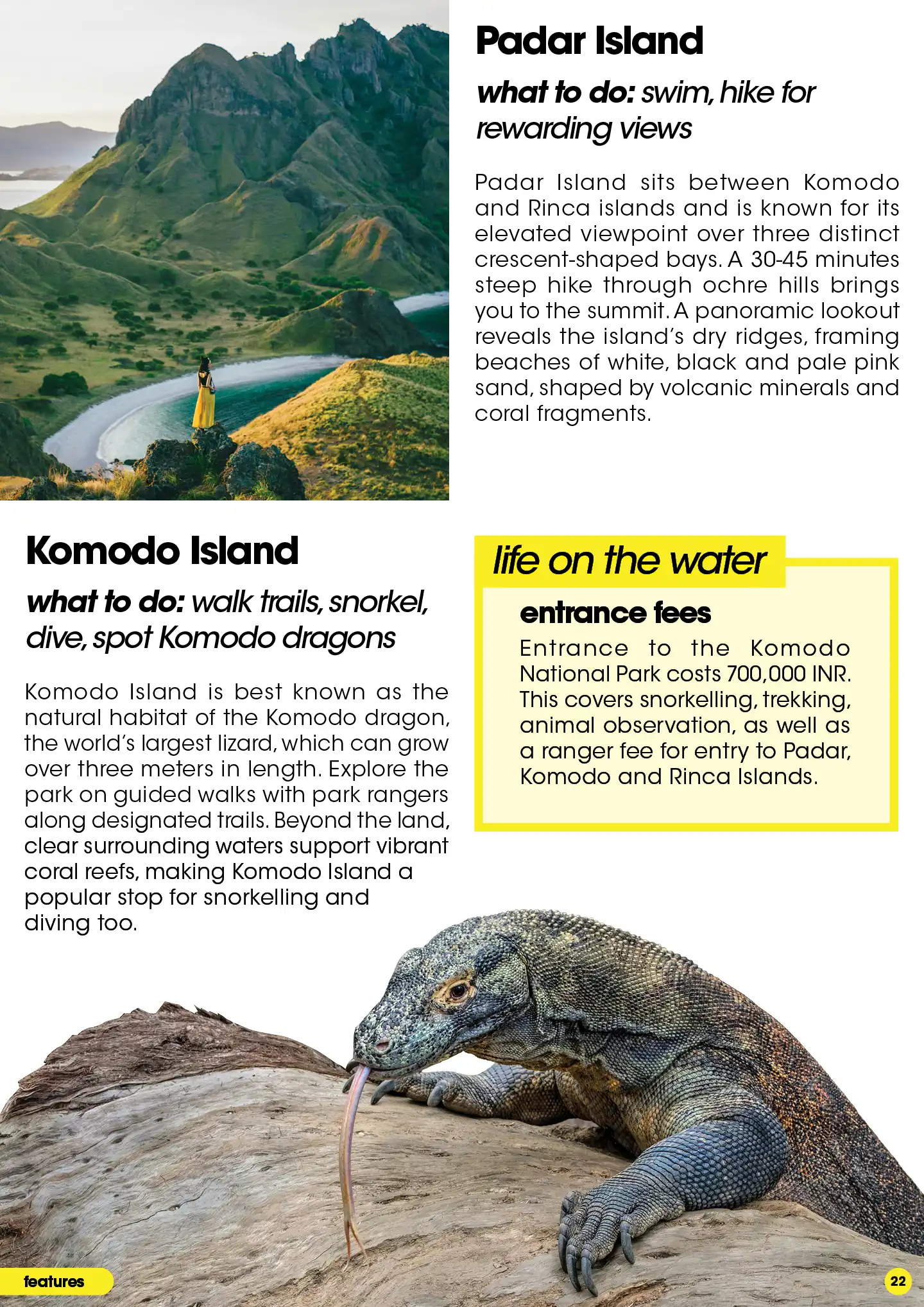 Padar Island

what to do: swim, hike for rewarding views

Padar Island sits between Komodo and Rinca islands and is known for its elevated viewpoint over three distinct crescent-shaped bays. A 30-45 minutes steep hike through ochre hills brings you to the summit. A panoramic lookout reveals the island's dry ridges, framing beaches of white, black and pale pink sand, shaped by volcanic minerals and coral fragments.

Komodo Island

what to do: walk trails, snorkel, dive, spot Komodo dragons

Komodo Island is best known as the natural habitat of the Komodo dragon, the world's largest lizard, which can grow over three meters in length. Explore the park on guided walks with park rangers along designated trails. Beyond the land, clear surrounding waters support vibrant coral reefs, making Komodo Island a popular stop for snorkelling and diving too.

life on the water

entrance fees

Entrance to the Komodo National Park costs 700,000 INR. This covers snorkelling, trekking, animal observation, as well as a ranger fee for entry to Padar, Komodo and Rinca Islands.

features

22